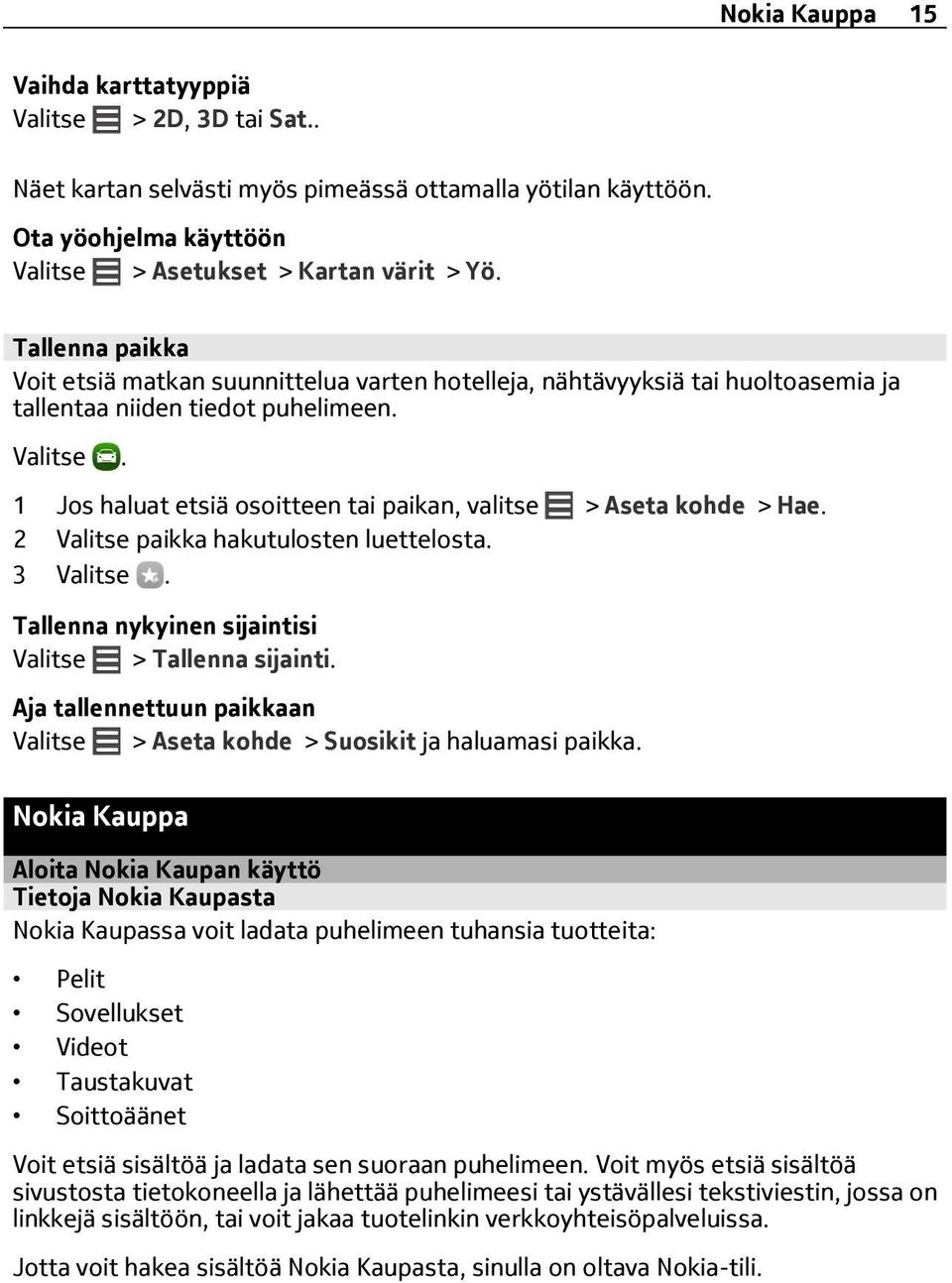 Nokia Kauppa 15

Vaihda karttatyyppiä
Valitse > 2D, 3D tai Sat..

Näet kartan selvästi myös pimeässä ottamalla yötilan käyttöön.

Ota yöohjelma käyttöön
Valitse > Asetukset > Kartan värit > Yö.

Tallenna paikka
Voit etsiä matkan suunnittelua varten hotelleja, nähtävyyksiä tai huoltoasemia ja tallentaa niiden tiedot puhelimeen.

Valitse .

1 Jos haluat etsiä osoitteen tai paikan, valitse > Aseta kohde > Hae.
2 Valitse paikka hakutulosten luettelosta.
3 Valitse .

Tallenna nykyinen sijaintisi
Valitse > Tallenna sijainti.

Aja tallennettuun paikkaan
Valitse > Aseta kohde > Suosikit ja haluamasi paikka.

Nokia Kauppa

Aloita Nokia Kaupan käyttö

Tietoja Nokia Kaupasta
Nokia Kaupassa voit ladata puhelimeen tuhansia tuotteita:

• Pelit
• Sovellukset
• Videot
• Taustakuvat
• Soittoäänet

Voit etsiä sisältöä ja ladata sen suoraan puhelimeen. Voit myös etsiä sisältöä sivustosta tietokoneella ja lähettää puhelimeesi tai ystävällesi tekstiviestin, jossa on linkkejä sisältöön, tai voit jakaa tuotelinkin verkkoyhteisöpalveluissa.

Jotta voit hakea sisältöä Nokia Kaupasta, sinulla on oltava Nokia-tili.